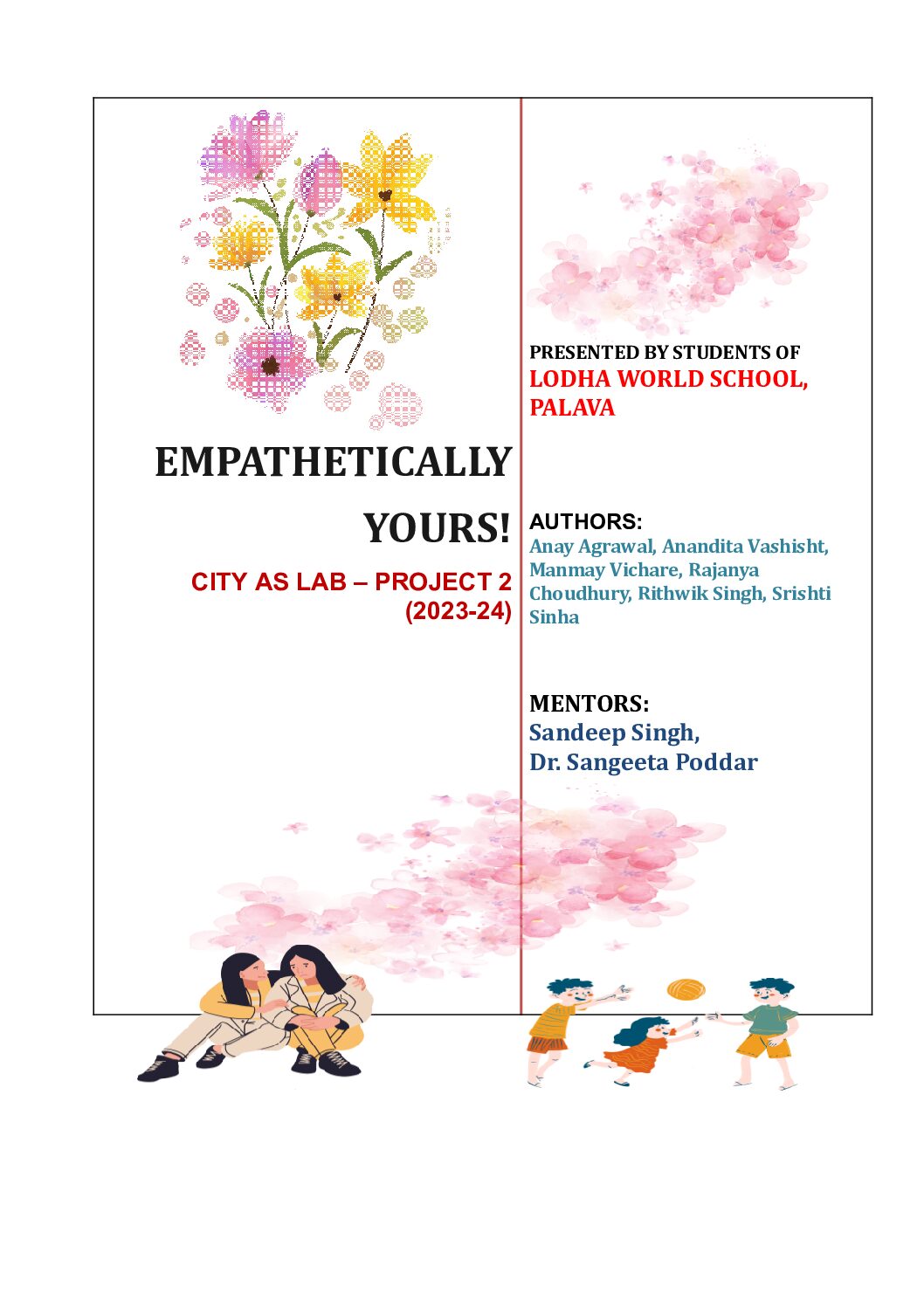 EMPATHETICALLY YOURS!

CITY AS LAB – PROJECT 2 (2023-24)

PRESENTED BY STUDENTS OF
LODHA WORLD SCHOOL, PALAVA

AUTHORS:
Anay Agrawal, Anandita Vashisht, Manmay Vichare, Rajanya Choudhury, Rithwik Singh, Srishti Sinha

MENTORS:
Sandeep Singh,
Dr. Sangeeta Poddar